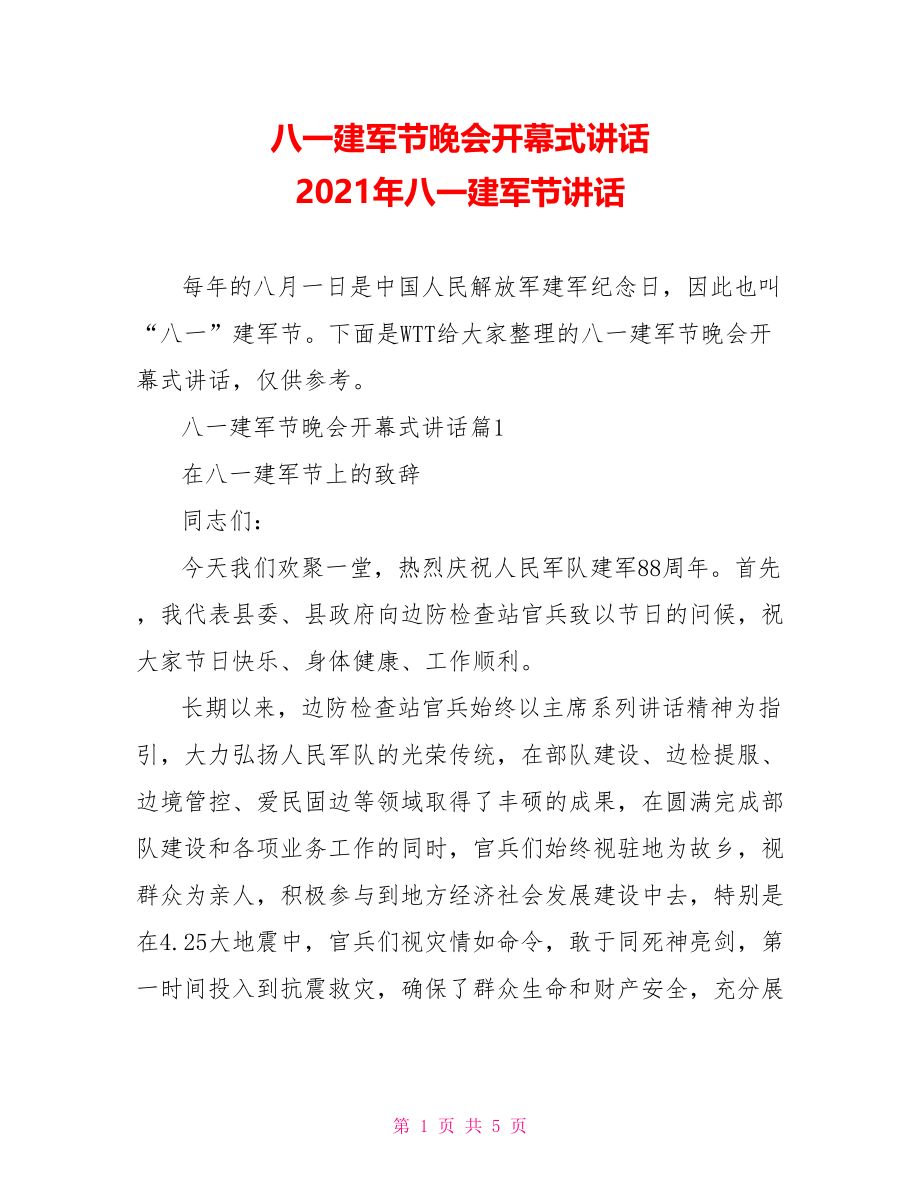 八一建军节晚会开幕式讲话
2021年八一建军节讲话

每年的八月一日是中国人民解放军建军纪念日，因此也叫“八一”建军节。下面是WTT给大家整理的八一建军节晚会开幕式讲话，仅供参考。

八一建军节晚会开幕式讲话篇1

在八一建军节上的致辞

同志们：

今天我们欢聚一堂，热烈庆祝人民军队建军88周年。首先，我代表县委、县政府向边防检查站官兵致以节日的问候，祝大家节日快乐、身体健康、工作顺利。

长期以来，边防检查站官兵始终以主席系列讲话精神为指引，大力弘扬人民军队的光荣传统，在部队建设、边检提服、边境管控、爱民固边等领域取得了丰硕的成果，在圆满完成部队建设和各项业务工作的同时，官兵们始终视驻地为故乡，视群众为亲人，积极参与到地方经济社会发展建设中去，特别是在4.25大地震中，官兵们视灾情如命令，敢于同死神亮剑，第一时间投入到抗震救灾，确保了群众生命和财产安全，充分展

第 1 页 共 5 页